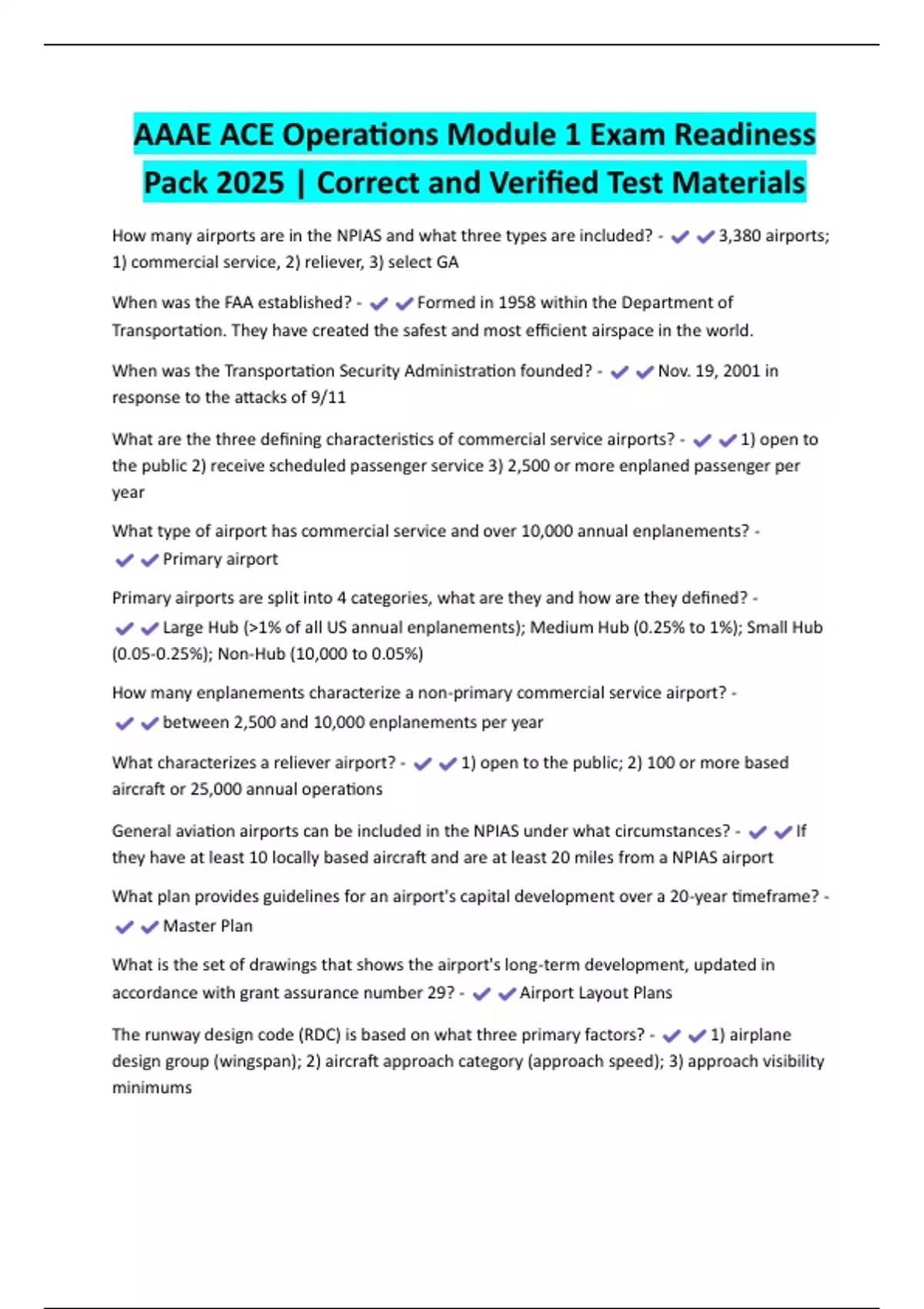 AAAE ACE Operations Module 1 Exam Readiness Pack 2025 | Correct and Verified Test Materials

How many airports are in the NPIAS and what three types are included? - ✔✔3,380 airports; 1) commercial service, 2) reliever, 3) select GA

When was the FAA established? - ✔✔Formed in 1958 within the Department of Transportation. They have created the safest and most efficient airspace in the world.

When was the Transportation Security Administration founded? - ✔✔Nov. 19, 2001 in response to the attacks of 9/11

What are the three defining characteristics of commercial service airports? - ✔✔1) open to the public 2) receive scheduled passenger service 3) 2,500 or more enplaned passenger per year

What type of airport has commercial service and over 10,000 annual enplanements? - ✔✔Primary airport

Primary airports are split into 4 categories, what are they and how are they defined? - ✔✔Large Hub (>1% of all US annual enplanements); Medium Hub (0.25% to 1%); Small Hub (0.05-0.25%); Non-Hub (10,000 to 0.05%)

How many enplanements characterize a non-primary commercial service airport? - ✔✔between 2,500 and 10,000 enplanements per year

What characterizes a reliever airport? - ✔✔1) open to the public; 2) 100 or more based aircraft or 25,000 annual operations

General aviation airports can be included in the NPIAS under what circumstances? - ✔✔If they have at least 10 locally based aircraft and are at least 20 miles from a NPIAS airport

What plan provides guidelines for an airport's capital development over a 20-year timeframe? - ✔✔Master Plan

What is the set of drawings that shows the airport's long-term development, updated in accordance with grant assurance number 29? - ✔✔Airport Layout Plans

The runway design code (RDC) is based on what three primary factors? - ✔✔1) airplane design group (wingspan); 2) aircraft approach category (approach speed); 3) approach visibility minimums